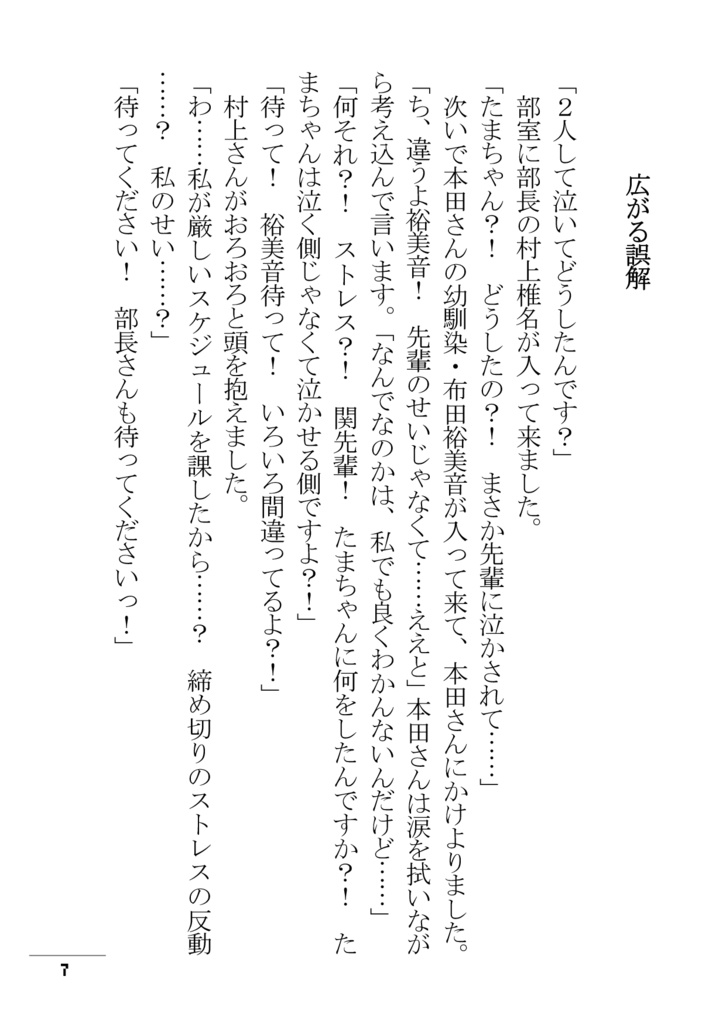 広がる誤解

「2人して泣いてどうしたんです？」

部室に部長の村上椎名が入って来ました。

「たまちゃん？！　どうしたの？！　まさか先輩に泣かされて……」

次いで本田さんの幼馴染・布田裕美音が入って来て、本田さんにかけよりました。

「ち、違うよ裕美音！　先輩のせいじゃなくて……ええと」本田さんは涙を拭いながら考え込んで言います。「なんでなのかは、私でも良くわかんないんだけど……」

「何それ？！　ストレス？！　関先輩！　たまちゃんに何をしたんですか？！　たまちゃんは泣く側じゃなくて泣かせる側ですよ？！」

「待って！　裕美音待って！　いろいろ間違ってるよ？！」

村上さんがおろおろと頭を抱えました。

「わ……私が厳しいスケジュールを課したから……？　締め切りのストレスの反動……？　私のせい……？」

「待ってください！　部長さんも待ってくださいっ！」

7